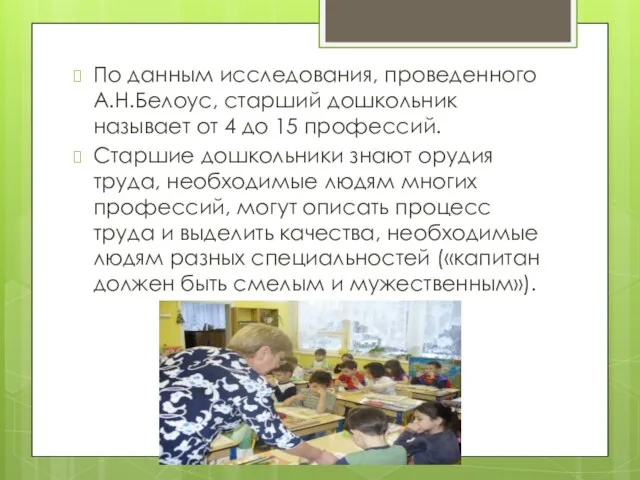 По данным исследования, проведенного А.Н.Белоус, старший дошкольник называет от 4 до 15 профессий.

Старшие дошкольники знают орудия труда, необходимые людям многих профессий, могут описать процесс труда и выделить качества, необходимые людям разных специальностей («капитан должен быть смелым и мужественным»).